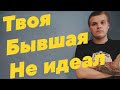 Твоя
Бывшая
Не идеал